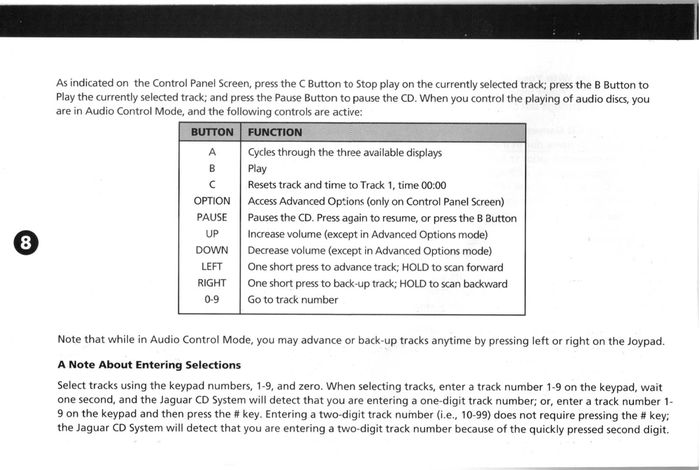 As indicated on the Control Panel Screen, press the C Button to Stop play on the currently selected track; press the B Button to Play the currently selected track; and press the Pause Button to pause the CD. When you control the playing of audio discs, you are in Audio Control Mode, and the following controls are active:

| BUTTON | FUNCTION |
|---|---|
| A | Cycles through the three available displays |
| B | Play |
| C | Resets track and time to Track 1, time 00:00 |
| OPTION | Access Advanced Options (only on Control Panel Screen) |
| PAUSE | Pauses the CD. Press again to resume, or press the B Button |
| UP | Increase volume (except in Advanced Options mode) |
| DOWN | Decrease volume (except in Advanced Options mode) |
| LEFT | One short press to advance track; HOLD to scan forward |
| RIGHT | One short press to back-up track; HOLD to scan backward |
| 0-9 | Go to track number |

8

Note that while in Audio Control Mode, you may advance or back-up tracks anytime by pressing left or right on the Joypad.

A Note About Entering Selections

Select tracks using the keypad numbers, 1-9, and zero. When selecting tracks, enter a track number 1-9 on the keypad, wait one second, and the Jaguar CD System will detect that you are entering a one-digit track number; or, enter a track number 1-9 on the keypad and then press the # key. Entering a two-digit track number (i.e., 10-99) does not require pressing the # key; the Jaguar CD System will detect that you are entering a two-digit track number because of the quickly pressed second digit.